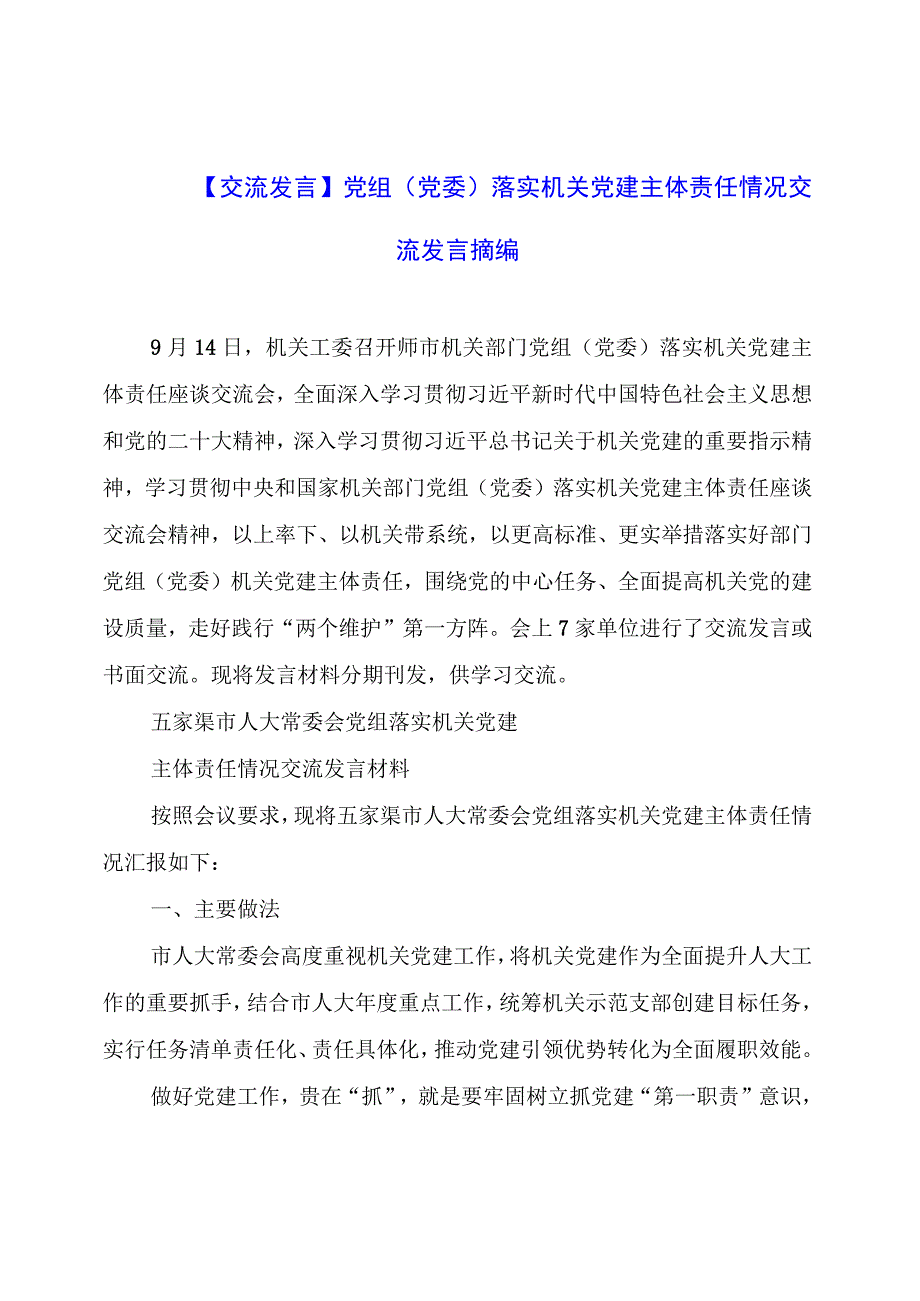 【交流发言】党组（党委）落实机关党建主体责任情况交流发言摘编

9月14日，机关工委召开师市机关部门党组（党委）落实机关党建主体责任座谈交流会，全面深入学习贯彻习近平新时代中国特色社会主义思想和党的二十大精神，深入学习贯彻习近平总书记关于机关党建的重要指示精神，学习贯彻中央和国家机关部门党组（党委）落实机关党建主体责任座谈交流会精神，以上率下、以机关带系统，以更高标准、更实举措落实好部门党组（党委）机关党建主体责任，围绕党的中心任务、全面提高机关党的建设质量，走好践行“两个维护”第一方阵。会上7家单位进行了交流发言或书面交流。现将发言材料分期刊发，供学习交流。

五家渠市人大常委会党组落实机关党建

主体责任情况交流发言材料

按照会议要求，现将五家渠市人大常委会党组落实机关党建主体责任情况汇报如下：

一、主要做法

市人大常委会高度重视机关党建工作，将机关党建作为全面提升人大工作的重要抓手，结合市人大年度重点工作，统筹机关示范支部创建目标任务，实行任务清单责任化、责任具体化，推动党建引领优势转化为全面履职效能。

做好党建工作，贵在“抓”，就是要牢固树立抓党建“第一职责”意识，